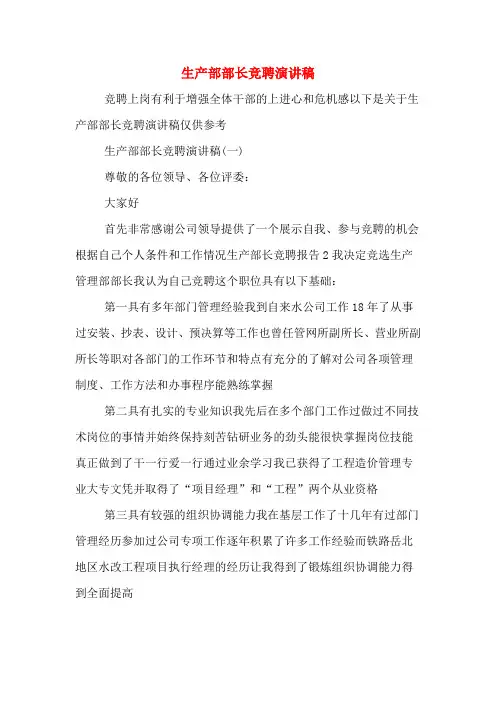 生产部部长竞聘演讲稿

竞聘上岗有利于增强全体干部的上进心和危机感以下是关于生产部部长竞聘演讲稿仅供参考

生产部部长竞聘演讲稿(一)

尊敬的各位领导、各位评委:

大家好

首先非常感谢公司领导提供了一个展示自我、参与竞聘的机会根据自己个人条件和工作情况生产部长竞聘报告2我决定竞选生产管理部部长我认为自己竞聘这个职位具有以下基础:

第一具有多年部门管理经验我到自来水公司工作18年了从事过安装、抄表、设计、预决算等工作也曾任管网所副所长、营业所副所长等职对各部门的工作环节和特点有充分的了解对公司各项管理制度、工作方法和办事程序能熟练掌握

第二具有扎实的专业知识我先后在多个部门工作过做过不同技术岗位的事情并始终保持刻苦钻研业务的劲头能很快掌握岗位技能真正做到了干一行爱一行通过业余学习我已获得了工程造价管理专业大专文凭并取得了“项目经理”和“工程”两个从业资格

第三具有较强的组织协调能力我在基层工作了十几年有过部门管理经历参加过公司专项工作逐年积累了许多工作经验而铁路岳北地区水改工程项目执行经理的经历让我得到了锻炼组织协调能力得到全面提高